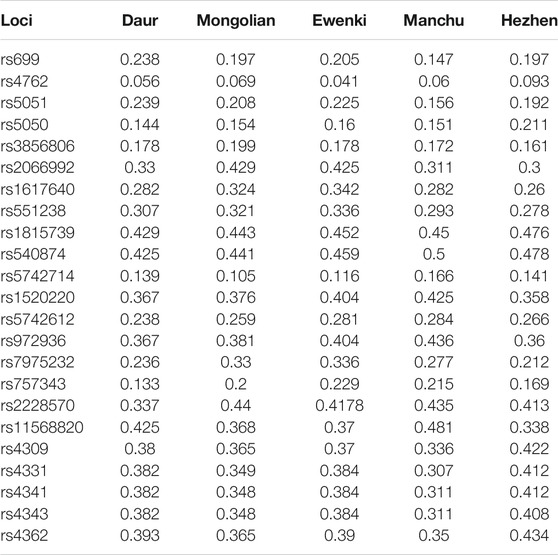 | Loci | Daur | Mongolian | Ewenki | Manchu | Hezhen |
|---|---|---|---|---|---|
| rs699 | 0.238 | 0.197 | 0.205 | 0.147 | 0.197 |
| rs4762 | 0.056 | 0.069 | 0.041 | 0.06 | 0.093 |
| rs5051 | 0.239 | 0.208 | 0.225 | 0.156 | 0.192 |
| rs5050 | 0.144 | 0.154 | 0.16 | 0.151 | 0.211 |
| rs3856806 | 0.178 | 0.199 | 0.178 | 0.172 | 0.161 |
| rs2066992 | 0.33 | 0.429 | 0.425 | 0.311 | 0.3 |
| rs1617640 | 0.282 | 0.324 | 0.342 | 0.282 | 0.26 |
| rs551238 | 0.307 | 0.321 | 0.336 | 0.293 | 0.278 |
| rs1815739 | 0.429 | 0.443 | 0.452 | 0.45 | 0.476 |
| rs540874 | 0.425 | 0.441 | 0.459 | 0.5 | 0.478 |
| rs5742714 | 0.139 | 0.105 | 0.116 | 0.166 | 0.141 |
| rs1520220 | 0.367 | 0.376 | 0.404 | 0.425 | 0.358 |
| rs5742612 | 0.238 | 0.259 | 0.281 | 0.284 | 0.266 |
| rs972936 | 0.367 | 0.381 | 0.404 | 0.436 | 0.36 |
| rs7975232 | 0.236 | 0.33 | 0.336 | 0.277 | 0.212 |
| rs757343 | 0.133 | 0.2 | 0.229 | 0.215 | 0.169 |
| rs2228570 | 0.337 | 0.44 | 0.4178 | 0.435 | 0.413 |
| rs11568820 | 0.425 | 0.368 | 0.37 | 0.481 | 0.338 |
| rs4309 | 0.38 | 0.365 | 0.37 | 0.336 | 0.422 |
| rs4331 | 0.382 | 0.349 | 0.384 | 0.307 | 0.412 |
| rs4341 | 0.382 | 0.348 | 0.384 | 0.311 | 0.412 |
| rs4343 | 0.382 | 0.348 | 0.384 | 0.311 | 0.408 |
| rs4362 | 0.393 | 0.365 | 0.39 | 0.35 | 0.434 |